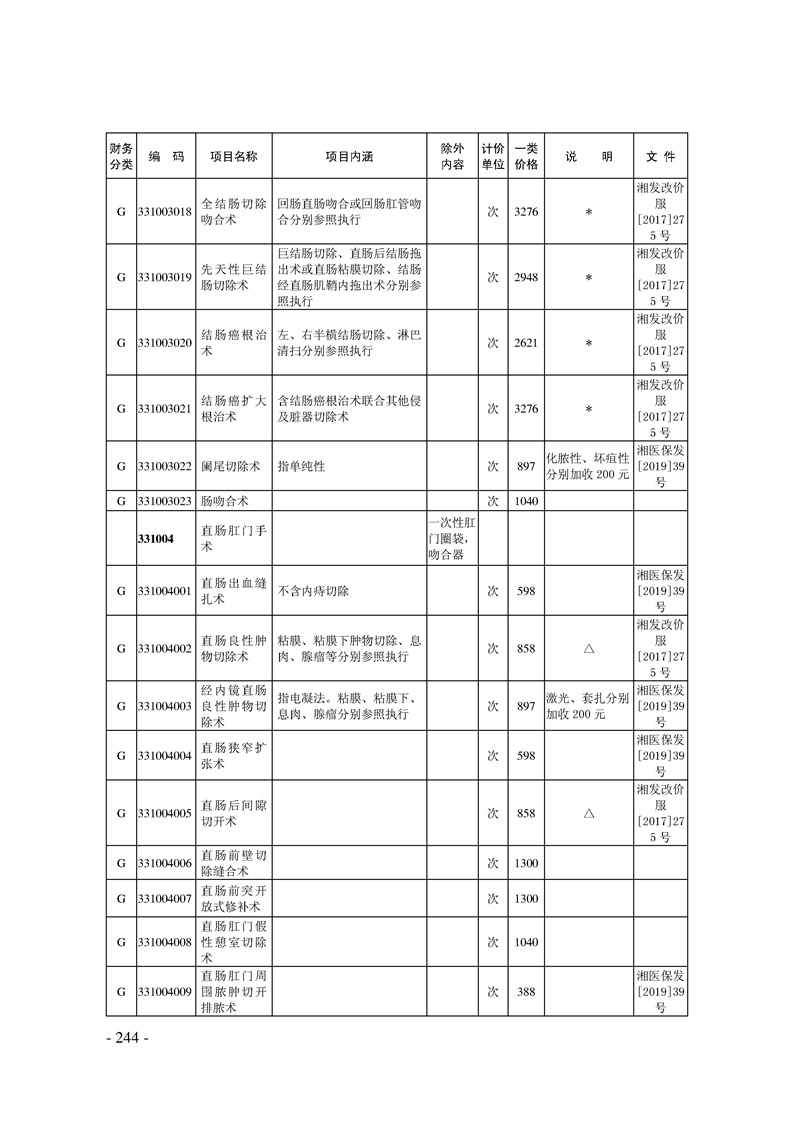 | 财务分类 | 编　码 | 项目名称 | 项目内涵 | 除外内容 | 计价单位 | 一类价格 | 说　明 | 文　件 |
|---|---|---|---|---|---|---|---|---|
| G | 331003018 | 全结肠切除吻合术 | 回肠直肠吻合或回肠肛管吻合分别参照执行 | | 次 | 3276 | * | 湘发改价服[2017]275号 |
| G | 331003019 | 先天性巨结肠切除术 | 巨结肠切除、直肠后结肠拖出术或直肠粘膜切除、结肠经直肠肌鞘内拖出术分别参照执行 | | 次 | 2948 | * | 湘发改价服[2017]275号 |
| G | 331003020 | 结肠癌根治术 | 左、右半横结肠切除、淋巴清扫分别参照执行 | | 次 | 2621 | * | 湘发改价服[2017]275号 |
| G | 331003021 | 结肠癌扩大根治术 | 含结肠癌根治术联合其他侵及脏器切除术 | | 次 | 3276 | * | 湘发改价服[2017]275号 |
| G | 331003022 | 阑尾切除术 | 指单纯性 | | 次 | 897 | 化脓性、坏疽性分别加收200元 | 湘医保发[2019]39号 |
| G | 331003023 | 肠吻合术 | | | 次 | 1040 | | |
| | 331004 | 直肠肛门手术 | | 一次性肛门圈袋，吻合器 | | | | |
| G | 331004001 | 直肠出血缝扎术 | 不含内痔切除 | | 次 | 598 | | 湘医保发[2019]39号 |
| G | 331004002 | 直肠良性肿物切除术 | 粘膜、粘膜下肿物切除、息肉、腺瘤等分别参照执行 | | 次 | 858 | △ | 湘发改价服[2017]275号 |
| G | 331004003 | 经内镜直肠良性肿物切除术 | 指电凝法。粘膜、粘膜下、息肉、腺瘤分别参照执行 | | 次 | 897 | 激光、套扎分别加收200元 | 湘医保发[2019]39号 |
| G | 331004004 | 直肠狭窄扩张术 | | | 次 | 598 | | 湘医保发[2019]39号 |
| G | 331004005 | 直肠后间隙切开术 | | | 次 | 858 | △ | 湘发改价服[2017]275号 |
| G | 331004006 | 直肠前壁切除缝合术 | | | 次 | 1300 | | |
| G | 331004007 | 直肠前突开放式修补术 | | | 次 | 1300 | | |
| G | 331004008 | 直肠肛门假性憩室切除术 | | | 次 | 1040 | | |
| G | 331004009 | 直肠肛门周围脓肿切开排脓术 | | | 次 | 388 | | 湘医保发[2019]39号 |

- 244 -